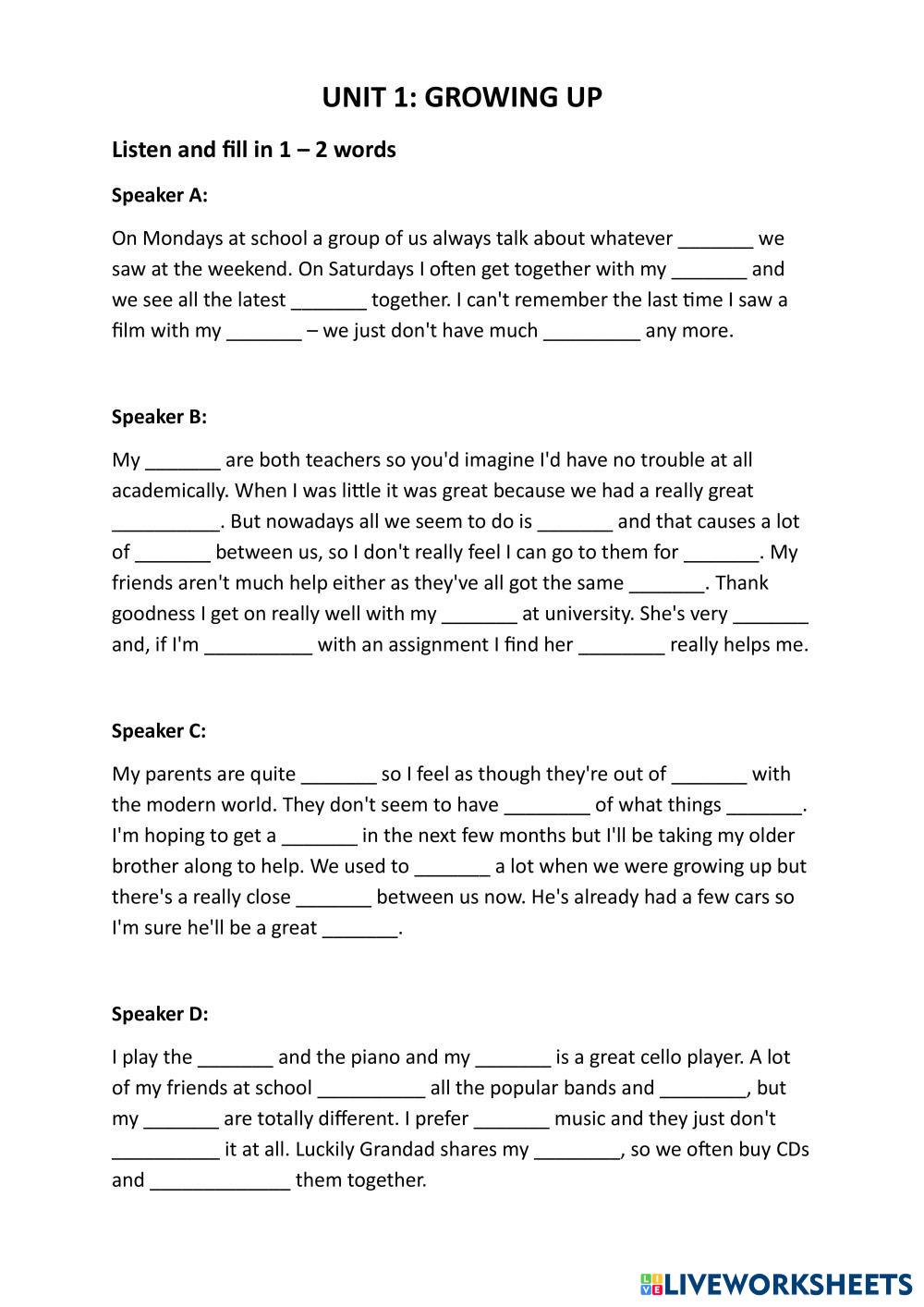 UNIT 1: GROWING UP

Listen and fill in 1 – 2 words

Speaker A:

On Mondays at school a group of us always talk about whatever _______ we saw at the weekend. On Saturdays I often get together with my _______ and we see all the latest _______ together. I can't remember the last time I saw a film with my _______ – we just don't have much _________ any more.

Speaker B:

My _______ are both teachers so you'd imagine I'd have no trouble at all academically. When I was little it was great because we had a really great __________. But nowadays all we seem to do is _______ and that causes a lot of _______ between us, so I don't really feel I can go to them for _______. My friends aren't much help either as they've all got the same _______. Thank goodness I get on really well with my _______ at university. She's very _______ and, if I'm __________ with an assignment I find her ________ really helps me.

Speaker C:

My parents are quite _______ so I feel as though they're out of _______ with the modern world. They don't seem to have ________ of what things _______. I'm hoping to get a _______ in the next few months but I'll be taking my older brother along to help. We used to _______ a lot when we were growing up but there's a really close _______ between us now. He's already had a few cars so I'm sure he'll be a great _______.

Speaker D:

I play the _______ and the piano and my _______ is a great cello player. A lot of my friends at school __________ all the popular bands and ________, but my _______ are totally different. I prefer _______ music and they just don't __________ it at all. Luckily Grandad shares my ________, so we often buy CDs and _____________ them together.

LIVEWORKSHEETS